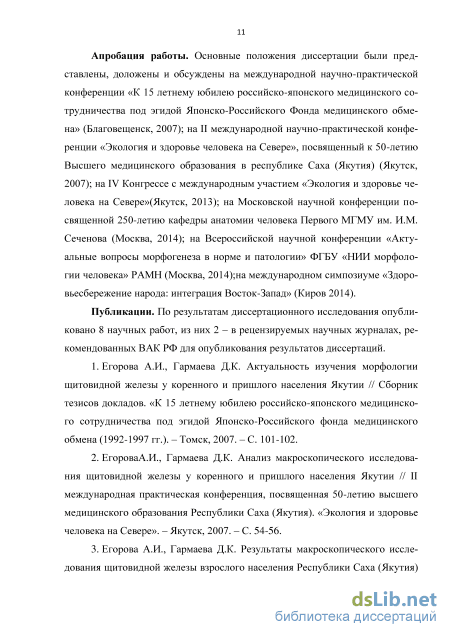 11

**Апробация работы.** Основные положения диссертации были представлены, доложены и обсуждены на международной научно-практической конференции «К 15 летнему юбилею российско-японского медицинского сотрудничества под эгидой Японско-Российского Фонда медицинского обмена» (Благовещенск, 2007); на II международной научно-практической конференции «Экология и здоровье человека на Севере», посвященный к 50-летию Высшего медицинского образования в республике Саха (Якутия) (Якутск, 2007); на IV Конгрессе с международным участием «Экология и здоровье человека на Севере»(Якутск, 2013); на Московской научной конференции посвященной 250-летию кафедры анатомии человека Первого МГМУ им. И.М. Сеченова (Москва, 2014); на Всероссийской научной конференции «Актуальные вопросы морфогенеза в норме и патологии» ФГБУ «НИИ морфологии человека» РАМН (Москва, 2014);на международном симпозиуме «Здоровьесбережение народа: интеграция Восток-Запад» (Киров 2014).

**Публикации.** По результатам диссертационного исследования опубликовано 8 научных работ, из них 2 – в рецензируемых научных журналах, рекомендованных ВАК РФ для опубликования результатов диссертаций.

1. Егорова А.И., Гармаева Д.К. Актуальность изучения морфологии щитовидной железы у коренного и пришлого населения Якутии // Сборник тезисов докладов. «К 15 летнему юбилею российско-японского медицинского сотрудничества под эгидой Японско-Российского фонда медицинского обмена (1992-1997 гг.). – Томск, 2007. – С. 101-102.

2. ЕгороваА.И., Гармаева Д.К. Анализ макроскопического исследования щитовидной железы у коренного и пришлого населения Якутии // II международная практическая конференция, посвященная 50-летию высшего медицинского образования Республики Саха (Якутия). «Экология и здоровье человека на Севере». – Якутск, 2007. – С. 54-56.

3. Егорова А.И., Гармаева Д.К. Результаты макроскопического исследования щитовидной железы взрослого населения Республики Саха (Якутия)

dsLib.net
библиотека диссертаций